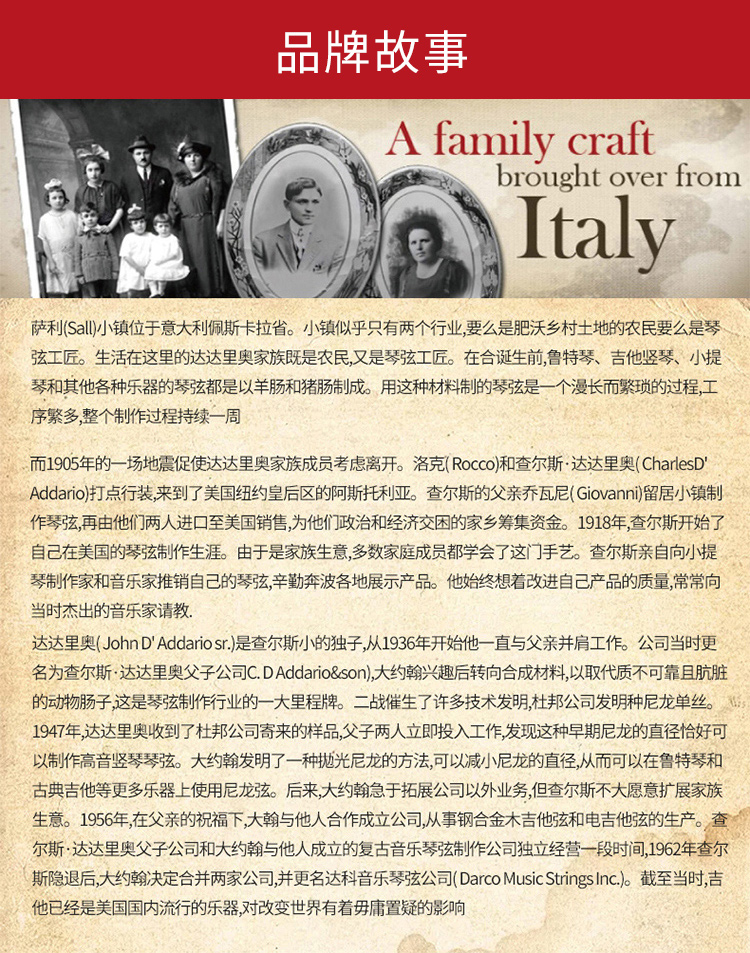 品牌故事

A family craft brought over from Italy

萨利(Sall)小镇位于意大利佩斯卡拉省。小镇似乎只有两个行业,要么是肥沃乡村土地的农民要么是琴弦工匠。生活在这里的达达里奥家族既是农民,又是琴弦工匠。在合诞生前,鲁特琴、吉他竖琴、小提琴和其他各种乐器的琴弦都是以羊肠和猪肠制成。用这种材料制的琴弦是一个漫长而繁琐的过程,工序繁多,整个制作过程持续一周

而1905年的一场地震促使达达里奥家族成员考虑离开。洛克(Rocco)和查尔斯·达达里奥(CharlesD' Addario)打点行装,来到了美国纽约皇后区的阿斯托利亚。查尔斯的父亲乔瓦尼(Giovanni)留居小镇制作琴弦,再由他们两人进口至美国销售,为他们政治和经济交困的家乡筹集资金。1918年,查尔斯开始了自己在美国的琴弦制作生涯。由于是家族生意,多数家庭成员都学会了这门手艺。查尔斯亲自向小提琴制作家和音乐家推销自己的琴弦,辛勤奔波各地展示产品。他始终想着改进自己产品的质量,常常向当时杰出的音乐家请教.

达达里奥(John D' Addario sr.)是查尔斯小的独子,从1936年开始他一直与父亲并肩工作。公司当时更名为查尔斯·达达里奥父子公司C. D Addario&son),大约翰兴趣后转向合成材料,以取代质不可靠且肮脏的动物肠子,这是琴弦制作行业的一大里程牌。二战催生了许多技术发明,杜邦公司发明种尼龙单丝。1947年,达达里奥收到了杜邦公司寄来的样品,父子两人立即投入工作,发现这种早期尼龙的直径恰好可以制作高音竖琴琴弦。大约翰发明了一种抛光尼龙的方法,可以减小尼龙的直径,从而可以在鲁特琴和古典吉他等更多乐器上使用尼龙弦。后来,大约翰急于拓展公司以外业务,但查尔斯不大愿意扩展家族生意。1956年,在父亲的祝福下,大翰与他人合作成立公司,从事钢合金木吉他弦和电吉他弦的生产。查尔斯·达达里奥父子公司和大约翰与他人成立的复古音乐琴弦制作公司独立经营一段时间,1962年查尔斯隐退后,大约翰决定合并两家公司,并更名达科音乐琴弦公司(Darco Music Strings Inc.)。截至当时,吉他已经是美国国内流行的乐器,对改变世界有着毋庸置疑的影响